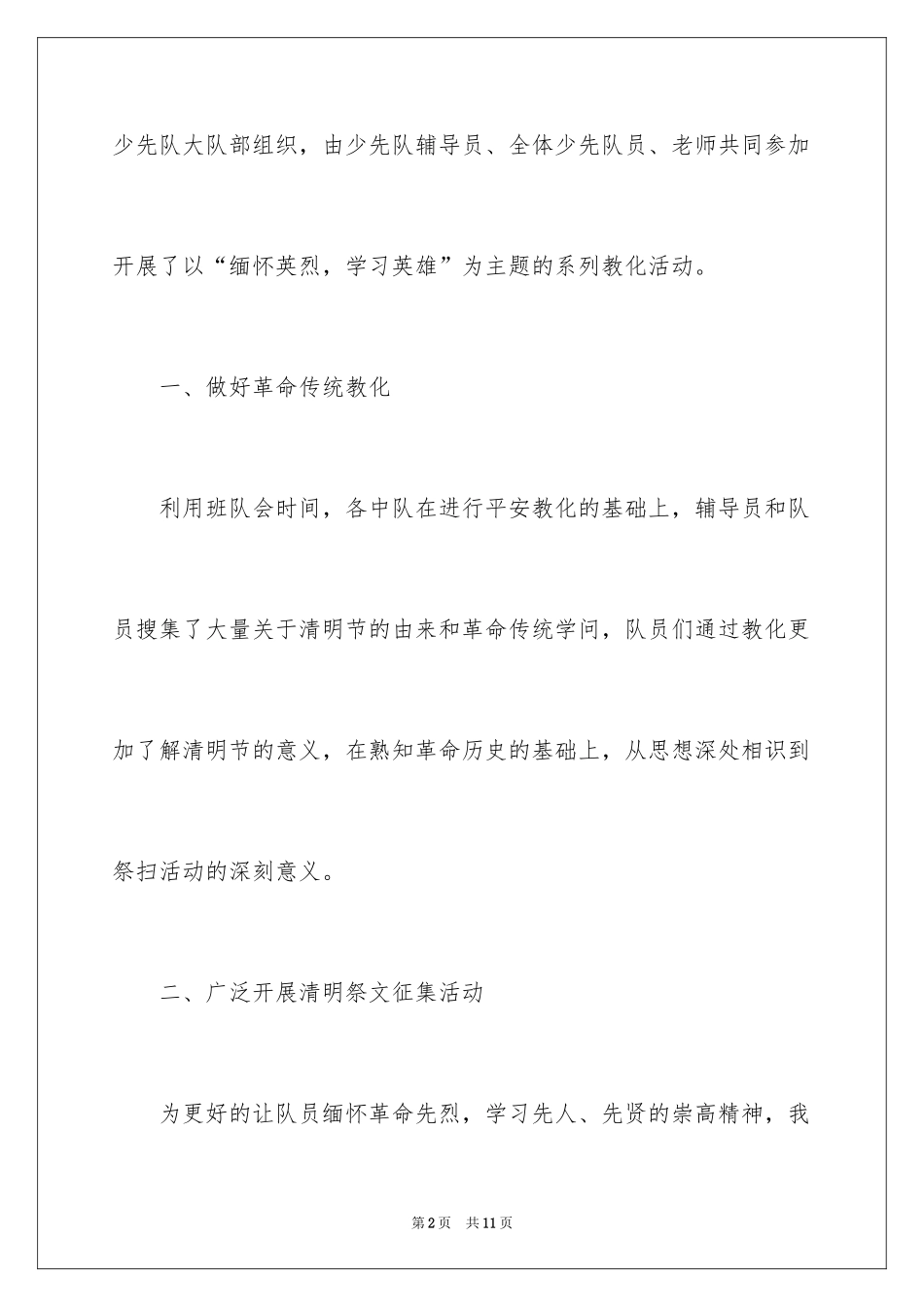 少先队大队部组织，由少先队辅导员、全体少先队员、老师共同参加开展了以“缅怀英烈，学习英雄”为主题的系列教化活动。

一、做好革命传统教化

利用班队会时间，各中队在进行平安教化的基础上，辅导员和队员搜集了大量关于清明节的由来和革命传统学问，队员们通过教化更加了解清明节的意义，在熟知革命历史的基础上，从思想深处相识到祭扫活动的深刻意义。

二、广泛开展清明祭文征集活动

为更好的让队员缅怀革命先烈，学习先人、先贤的崇高精神，我

第2页 共11页